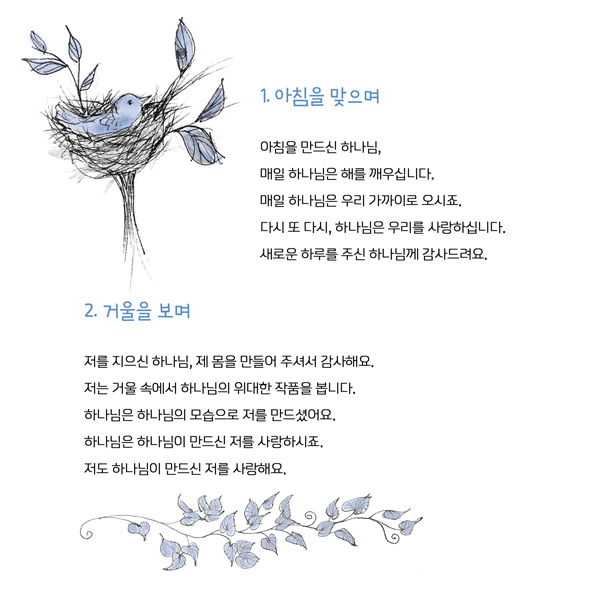 1. 아침을 맞으며

아침을 만드신 하나님,
매일 하나님은 해를 깨우십니다.
매일 하나님은 우리 가까이로 오시죠.
다시 또 다시, 하나님은 우리를 사랑하십니다.
새로운 하루를 주신 하나님께 감사드려요.

2. 거울을 보며

저를 지으신 하나님, 제 몸을 만들어 주셔서 감사해요.
저는 거울 속에서 하나님의 위대한 작품을 봅니다.
하나님은 하나님의 모습으로 저를 만드셨어요.
하나님은 하나님이 만드신 저를 사랑하시죠.
저도 하나님이 만드신 저를 사랑해요.